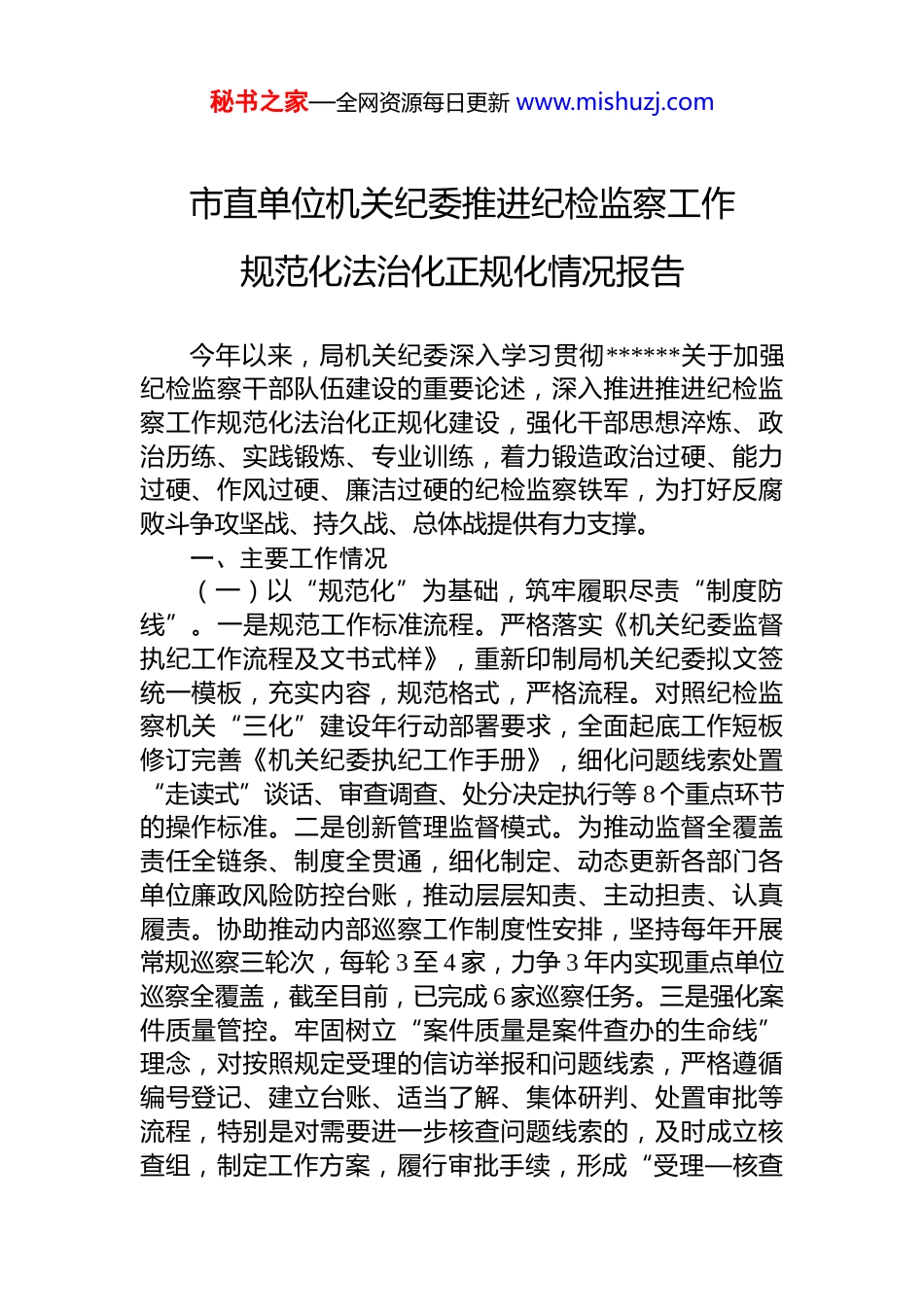 秘书之家—全网资源每日更新 www.mishuzj.com

市直单位机关纪委推进纪检监察工作规范化法治化正规化情况报告

今年以来，局机关纪委深入学习贯彻******关于加强纪检监察干部队伍建设的重要论述，深入推进推进纪检监察工作规范化法治化正规化建设，强化干部思想淬炼、政治历练、实践锻炼、专业训练，着力锻造政治过硬、能力过硬、作风过硬、廉洁过硬的纪检监察铁军，为打好反腐败斗争攻坚战、持久战、总体战提供有力支撑。

一、主要工作情况

（一）以“规范化”为基础，筑牢履职尽责“制度防线”。一是规范工作标准流程。严格落实《机关纪委监督执纪工作流程及文书式样》，重新印制局机关纪委拟文签统一模板，充实内容，规范格式，严格流程。对照纪检监察机关“三化”建设年行动部署要求，全面起底工作短板修订完善《机关纪委执纪工作手册》，细化问题线索处置“走读式”谈话、审查调查、处分决定执行等 8 个重点环节的操作标准。二是创新管理监督模式。为推动监督全覆盖责任全链条、制度全贯通，细化制定、动态更新各部门各单位廉政风险防控台账，推动层层知责、主动担责、认真履责。协助推动内部巡察工作制度性安排，坚持每年开展常规巡察三轮次，每轮 3 至 4 家，力争 3 年内实现重点单位巡察全覆盖，截至目前，已完成 6 家巡察任务。三是强化案件质量管控。牢固树立“案件质量是案件查办的生命线”理念，对按照规定受理的信访举报和问题线索，严格遵循编号登记、建立台账、适当了解、集体研判、处置审批等流程，特别是对需要进一步核查问题线索的，及时成立核查组，制定工作方案，履行审批手续，形成“受理—核查